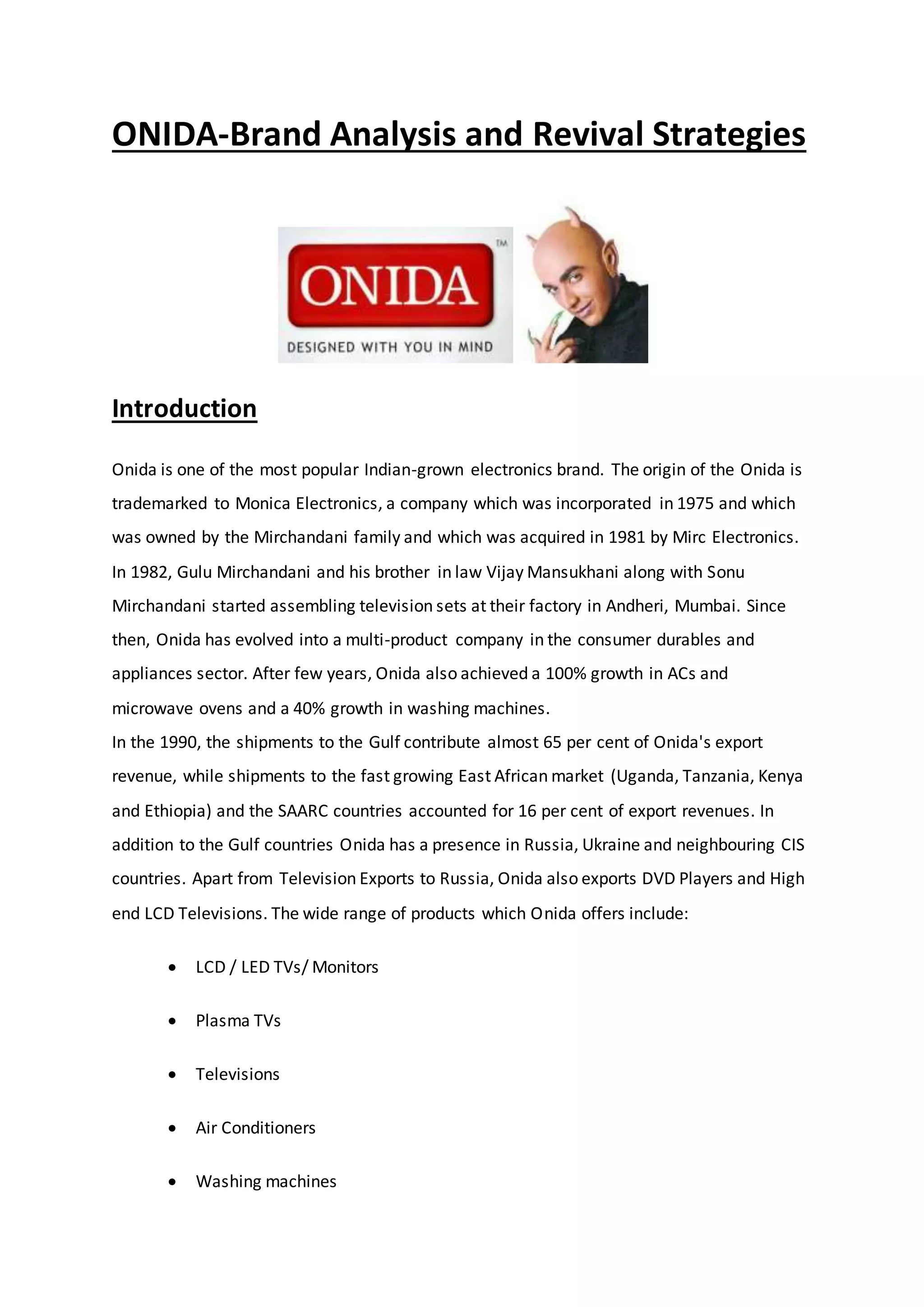 ONIDA-Brand Analysis and Revival Strategies

ONIDA™
DESIGNED WITH YOU IN MIND

Introduction

Onida is one of the most popular Indian-grown electronics brand. The origin of the Onida is trademarked to Monica Electronics, a company which was incorporated in 1975 and which was owned by the Mirchandani family and which was acquired in 1981 by Mirc Electronics. In 1982, Gulu Mirchandani and his brother in law Vijay Mansukhani along with Sonu Mirchandani started assembling television sets at their factory in Andheri, Mumbai. Since then, Onida has evolved into a multi-product company in the consumer durables and appliances sector. After few years, Onida also achieved a 100% growth in ACs and microwave ovens and a 40% growth in washing machines.
In the 1990, the shipments to the Gulf contribute almost 65 per cent of Onida's export revenue, while shipments to the fast growing East African market (Uganda, Tanzania, Kenya and Ethiopia) and the SAARC countries accounted for 16 per cent of export revenues. In addition to the Gulf countries Onida has a presence in Russia, Ukraine and neighbouring CIS countries. Apart from Television Exports to Russia, Onida also exports DVD Players and High end LCD Televisions. The wide range of products which Onida offers include:

• LCD / LED TVs/ Monitors
• Plasma TVs
• Televisions
• Air Conditioners
• Washing machines